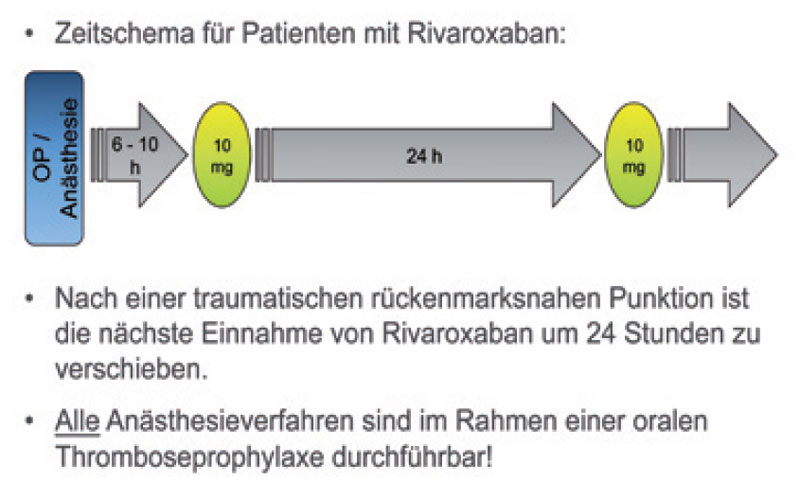 • Zeitschema für Patienten mit Rivaroxaban:

OP / Anästhesie

6 - 10 h

10 mg

24 h

10 mg

• Nach einer traumatischen rückenmarksnahen Punktion ist die nächste Einnahme von Rivaroxaban um 24 Stunden zu verschieben.

• Alle Anästhesieverfahren sind im Rahmen einer oralen Thromboseprophylaxe durchführbar!